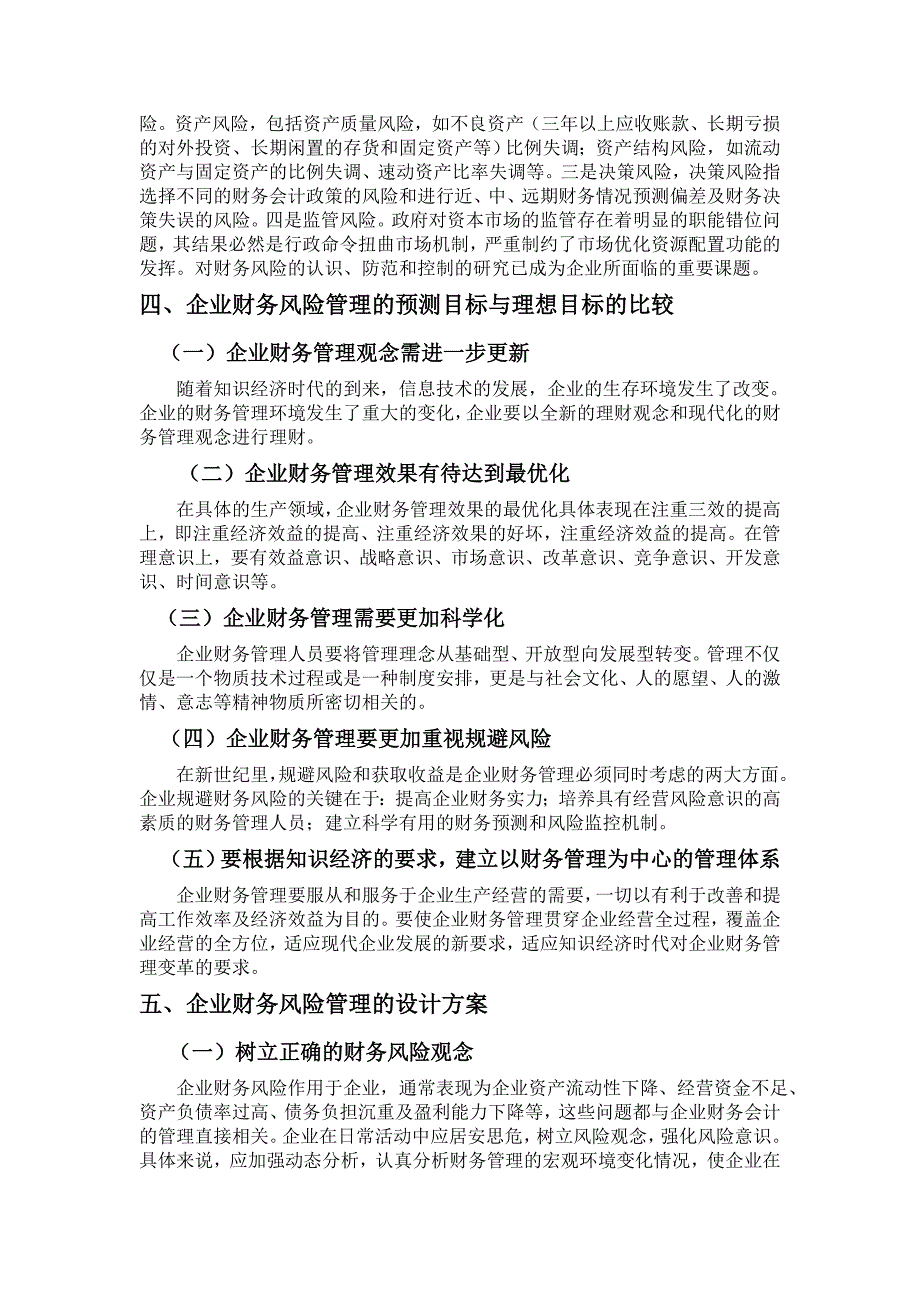 险。资产风险，包括资产质量风险，如不良资产（三年以上应收账款、长期亏损的对外投资、长期闲置的存货和固定资产等）比例失调；资产结构风险，如流动资产与固定资产的比例失调、速动资产比率失调等。三是决策风险，决策风险指选择不同的财务会计政策的风险和进行近、中、远期财务情况预测偏差及财务决策失误的风险。四是监管风险。政府对资本市场的监管存在着明显的职能错位问题，其结果必然是行政命令扭曲市场机制，严重制约了市场优化资源配置功能的发挥。对财务风险的认识、防范和控制的研究已成为企业所面临的重要课题。

四、企业财务风险管理的预测目标与理想目标的比较

（一）企业财务管理观念需进一步更新

随着知识经济时代的到来，信息技术的发展，企业的生存环境发生了改变。企业的财务管理环境发生了重大的变化，企业要以全新的理财观念和现代化的财务管理观念进行理财。

（二）企业财务管理效果有待达到最优化

在具体的生产领域，企业财务管理效果的最优化具体表现在注重三效的提高上，即注重经济效益的提高、注重经济效果的好坏，注重经济效益的提高。在管理意识上，要有效益意识、战略意识、市场意识、改革意识、竞争意识、开发意识、时间意识等。

（三）企业财务管理需要更加科学化

企业财务管理人员要将管理理念从基础型、开放型向发展型转变。管理不仅仅是一个物质技术过程或是一种制度安排，更是与社会文化、人的愿望、人的激情、意志等精神物质所密切相关的。

（四）企业财务管理要更加重视规避风险

在新世纪里，规避风险和获取收益是企业财务管理必须同时考虑的两大方面。企业规避财务风险的关键在于：提高企业财务实力；培养具有经营风险意识的高素质的财务管理人员；建立科学有用的财务预测和风险监控机制。

（五）要根据知识经济的要求，建立以财务管理为中心的管理体系

企业财务管理要服从和服务于企业生产经营的需要，一切以有利于改善和提高工作效率及经济效益为目的。要使企业财务管理贯穿企业经营全过程，覆盖企业经营的全方位，适应现代企业发展的新要求，适应知识经济时代对企业财务管理变革的要求。

五、企业财务风险管理的设计方案

（一）树立正确的财务风险观念

企业财务风险作用于企业，通常表现为企业资产流动性下降、经营资金不足、资产负债率过高、债务负担沉重及盈利能力下降等，这些问题都与企业财务会计的管理直接相关。企业在日常活动中应居安思危，树立风险观念，强化风险意识。具体来说，应加强动态分析，认真分析财务管理的宏观环境变化情况，使企业在